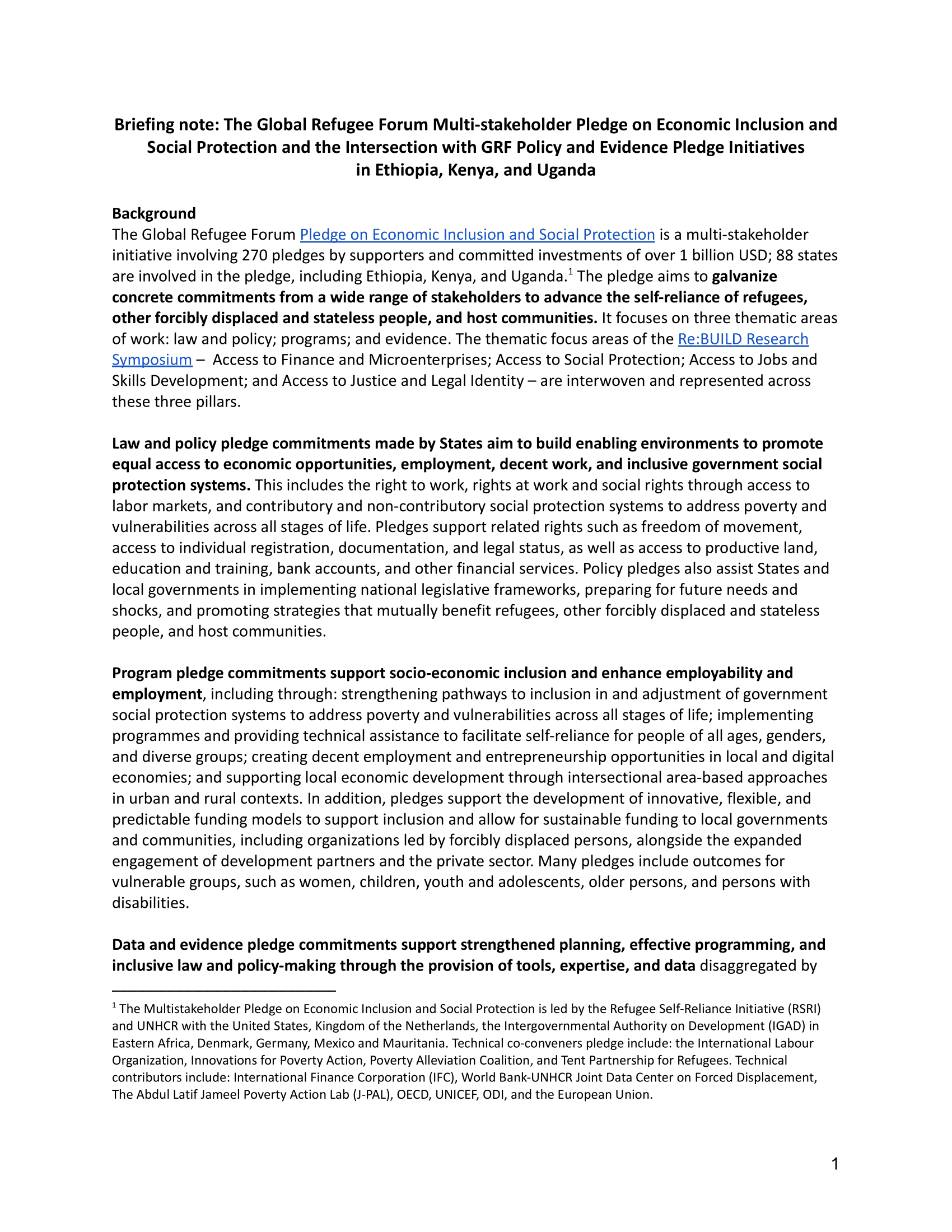 Briefing note: The Global Refugee Forum Multi-stakeholder Pledge on Economic Inclusion and Social Protection and the Intersection with GRF Policy and Evidence Pledge Initiatives in Ethiopia, Kenya, and Uganda

Background
The Global Refugee Forum Pledge on Economic Inclusion and Social Protection is a multi-stakeholder initiative involving 270 pledges by supporters and committed investments of over 1 billion USD; 88 states are involved in the pledge, including Ethiopia, Kenya, and Uganda.$^1$ The pledge aims to galvanize concrete commitments from a wide range of stakeholders to advance the self-reliance of refugees, other forcibly displaced and stateless people, and host communities. It focuses on three thematic areas of work: law and policy; programs; and evidence. The thematic focus areas of the Re:BUILD Research Symposium – Access to Finance and Microenterprises; Access to Social Protection; Access to Jobs and Skills Development; and Access to Justice and Legal Identity – are interwoven and represented across these three pillars.

Law and policy pledge commitments made by States aim to build enabling environments to promote equal access to economic opportunities, employment, decent work, and inclusive government social protection systems. This includes the right to work, rights at work and social rights through access to labor markets, and contributory and non-contributory social protection systems to address poverty and vulnerabilities across all stages of life. Pledges support related rights such as freedom of movement, access to individual registration, documentation, and legal status, as well as access to productive land, education and training, bank accounts, and other financial services. Policy pledges also assist States and local governments in implementing national legislative frameworks, preparing for future needs and shocks, and promoting strategies that mutually benefit refugees, other forcibly displaced and stateless people, and host communities.

Program pledge commitments support socio-economic inclusion and enhance employability and employment, including through: strengthening pathways to inclusion in and adjustment of government social protection systems to address poverty and vulnerabilities across all stages of life; implementing programmes and providing technical assistance to facilitate self-reliance for people of all ages, genders, and diverse groups; creating decent employment and entrepreneurship opportunities in local and digital economies; and supporting local economic development through intersectional area-based approaches in urban and rural contexts. In addition, pledges support the development of innovative, flexible, and predictable funding models to support inclusion and allow for sustainable funding to local governments and communities, including organizations led by forcibly displaced persons, alongside the expanded engagement of development partners and the private sector. Many pledges include outcomes for vulnerable groups, such as women, children, youth and adolescents, older persons, and persons with disabilities.

Data and evidence pledge commitments support strengthened planning, effective programming, and inclusive law and policy-making through the provision of tools, expertise, and data disaggregated by

$^1$ The Multistakeholder Pledge on Economic Inclusion and Social Protection is led by the Refugee Self-Reliance Initiative (RSRI) and UNHCR with the United States, Kingdom of the Netherlands, the Intergovernmental Authority on Development (IGAD) in Eastern Africa, Denmark, Germany, Mexico and Mauritania. Technical co-conveners pledge include: the International Labour Organization, Innovations for Poverty Action, Poverty Alleviation Coalition, and Tent Partnership for Refugees. Technical contributors include: International Finance Corporation (IFC), World Bank-UNHCR Joint Data Center on Forced Displacement, The Abdul Latif Jameel Poverty Action Lab (J-PAL), OECD, UNICEF, ODI, and the European Union.

1